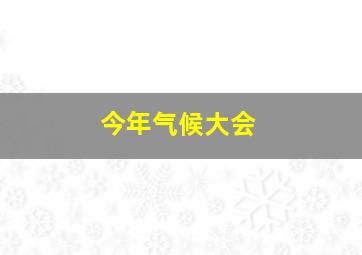 今年气候大会